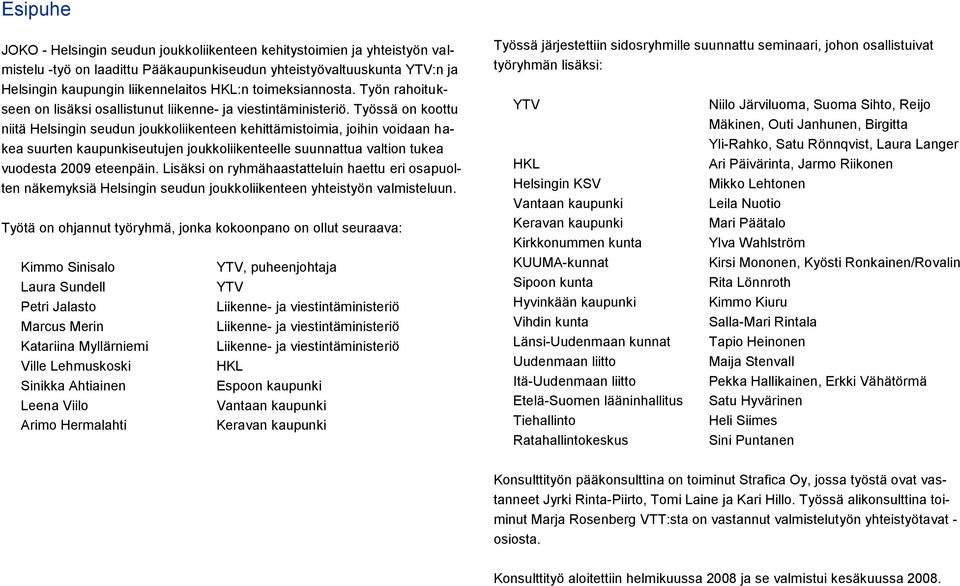 Esipuhe

JOKO - Helsingin seudun joukkoliikenteen kehitystoimien ja yhteistyön valmistelu -työ on laadittu Pääkaupunkiseudun yhteistyövaltuuskunta YTV:n ja Helsingin kaupungin liikennelaitos HKL:n toimeksiannosta. Työn rahoitukseen on lisäksi osallistunut liikenne- ja viestintäministeriö. Työssä on koottu niitä Helsingin seudun joukkoliikenteen kehittämistoimia, joihin voidaan hakea suurten kaupunkiseutujen joukkoliikenteelle suunnattua valtion tukea vuodesta 2009 eteenpäin. Lisäksi on ryhmähaastatteluin haettu eri osapuolten näkemyksiä Helsingin seudun joukkoliikenteen yhteistyön valmisteluun.

Työtä on ohjannut työryhmä, jonka kokoonpano on ollut seuraava:

| | |
|---|---|
| Kimmo Sinisalo | YTV, puheenjohtaja |
| Laura Sundell | YTV |
| Petri Jalasto | Liikenne- ja viestintäministeriö |
| Marcus Merin | Liikenne- ja viestintäministeriö |
| Katariina Myllärniemi | Liikenne- ja viestintäministeriö |
| Ville Lehmuskoski | HKL |
| Sinikka Ahtiainen | Espoon kaupunki |
| Leena Viilo | Vantaan kaupunki |
| Arimo Hermalahti | Keravan kaupunki |

Työssä järjestettiin sidosryhmille suunnattu seminaari, johon osallistuivat työryhmän lisäksi:

| | |
|---|---|
| YTV | Niilo Järviluoma, Suoma Sihto, Reijo Mäkinen, Outi Janhunen, Birgitta Yli-Rahko, Satu Rönnqvist, Laura Langer |
| HKL | Ari Päivärinta, Jarmo Riikonen |
| Helsingin KSV | Mikko Lehtonen |
| Vantaan kaupunki | Leila Nuotio |
| Keravan kaupunki | Mari Päätalo |
| Kirkkonummen kunta | Ylva Wahlström |
| KUUMA-kunnat | Kirsi Mononen, Kyösti Ronkainen/Rovalin |
| Sipoon kunta | Rita Lönnroth |
| Hyvinkään kaupunki | Kimmo Kiuru |
| Vihdin kunta | Salla-Mari Rintala |
| Länsi-Uudenmaan kunnat | Tapio Heinonen |
| Uudenmaan liitto | Maija Stenvall |
| Itä-Uudenmaan liitto | Pekka Hallikainen, Erkki Vähätörmä |
| Etelä-Suomen lääninhallitus | Satu Hyvärinen |
| Tiehallinto | Heli Siimes |
| Ratahallintokeskus | Sini Puntanen |

Konsulttityön pääkonsulttina on toiminut Strafica Oy, jossa työstä ovat vastanneet Jyrki Rinta-Piirto, Tomi Laine ja Kari Hillo. Työssä alikonsulttina toiminut Marja Rosenberg VTT:sta on vastannut valmistelutyön yhteistyötavat -osiosta.

Konsulttityö aloitettiin helmikuussa 2008 ja se valmistui kesäkuussa 2008.